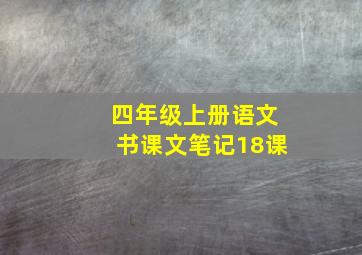 四年级上册语文书课文笔记18课